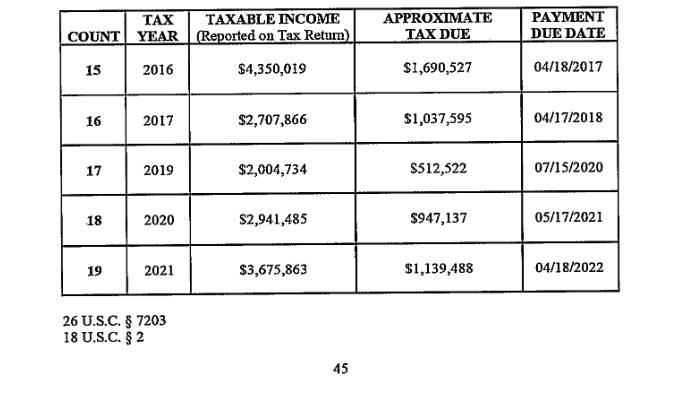 | COUNT | TAX YEAR | TAXABLE INCOME (Reported on Tax Return) | APPROXIMATE TAX DUE | PAYMENT DUE DATE |
|---|---|---|---|---|
| 15 | 2016 | $4,350,019 | $1,690,527 | 04/18/2017 |
| 16 | 2017 | $2,707,866 | $1,037,595 | 04/17/2018 |
| 17 | 2019 | $2,004,734 | $512,522 | 07/15/2020 |
| 18 | 2020 | $2,941,485 | $947,137 | 05/17/2021 |
| 19 | 2021 | $3,675,863 | $1,139,488 | 04/18/2022 |

26 U.S.C. § 7203
18 U.S.C. § 2

45